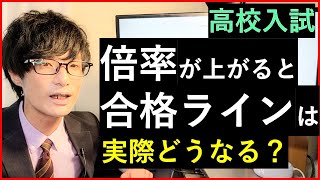 高校入試

倍率が上がると

合格ラインは

実際どうなる？